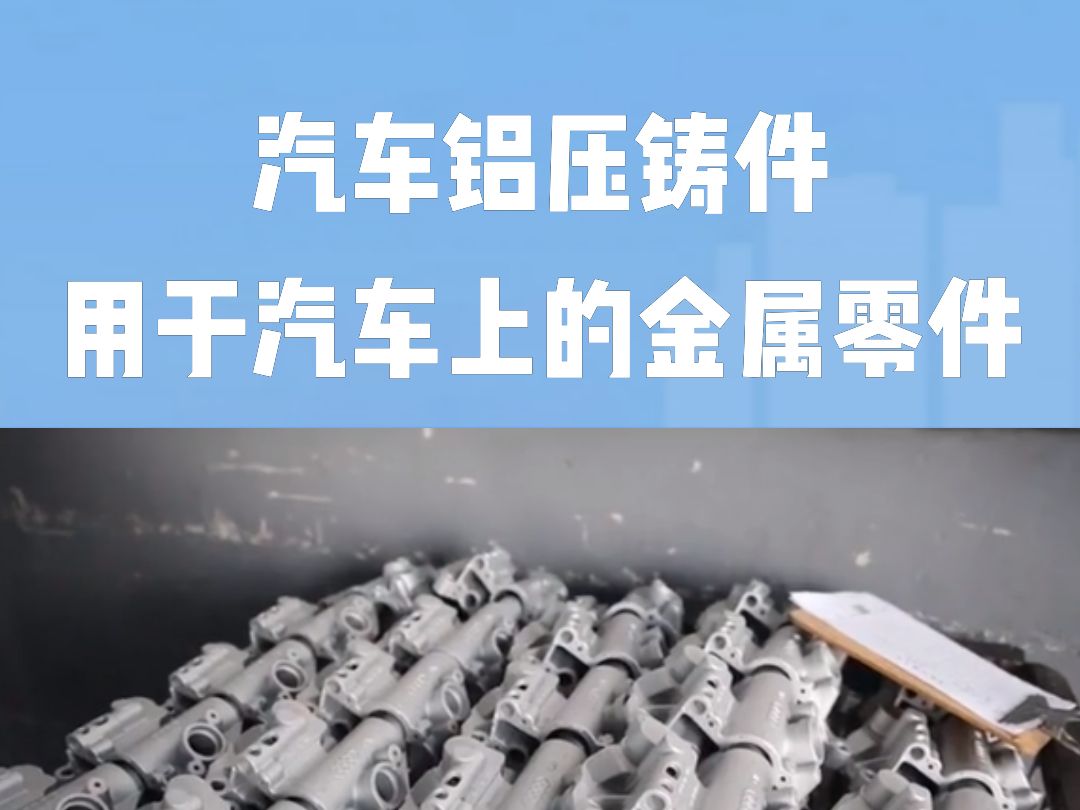 汽车铝压铸件
用于汽车上的金属零件